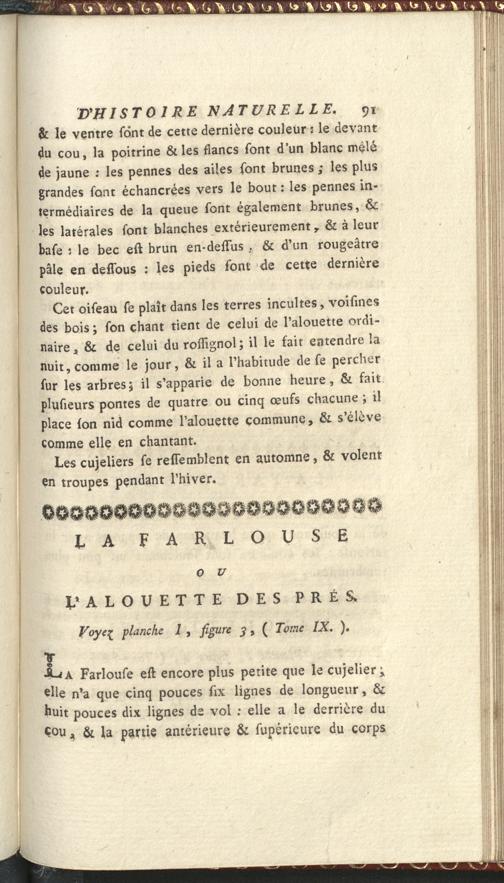 D'HISTOIRE NATURELLE. 91

& le ventre ſont de cette dernière couleur : le devant du cou, la poitrine & les flancs ſont d'un blanc mêlé de jaune : les pennes des ailes ſont brunes ; les plus grandes ſont échancrées vers le bout : les pennes intermédiaires de la queue ſont également brunes, & les latérales ſont blanches extérieurement, & à leur baſe : le bec eſt brun en-deſſus, & d'un rougeâtre pâle en deſſous : les pieds ſont de cette dernière couleur.

Cet oiſeau ſe plaît dans les terres incultes, voiſines des bois ; ſon chant tient de celui de l'alouette ordinaire, & de celui du roſſignol ; il le fait entendre la nuit, comme le jour, & il a l'habitude de ſe percher ſur les arbres ; il s'apparie de bonne heure, & fait pluſieurs pontes de quatre ou cinq œufs chacune ; il place ſon nid comme l'alouette commune, & s'élève comme elle en chantant.

Les cujeliers ſe reſſemblent en automne, & volent en troupes pendant l'hiver.

LA FARLOUSE

OU

L'ALOUETTE DES PRÉS.

Voyez planche I, figure 3, ( Tome IX. ).

LA Farlouſe eſt encore plus petite que le cujelier ; elle n'a que cinq pouces ſix lignes de longueur, & huit pouces dix lignes de vol : elle a le derrière du cou, & la partie antérieure & ſupérieure du corps